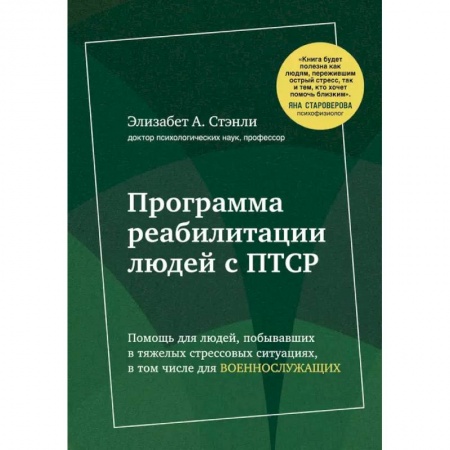 «Книга будет полезна как людям, пережившим острый стресс, так и тем, кто хочет помочь близким».
ЯНА СТАРОВЕРОВА
психофизиолог

Элизабет А. Стэнли
доктор психологических наук, профессор

Программа реабилитации людей с ПТСР

Помощь для людей, побывавших в тяжелых стрессовых ситуациях, в том числе для ВОЕННОСЛУЖАЩИХ